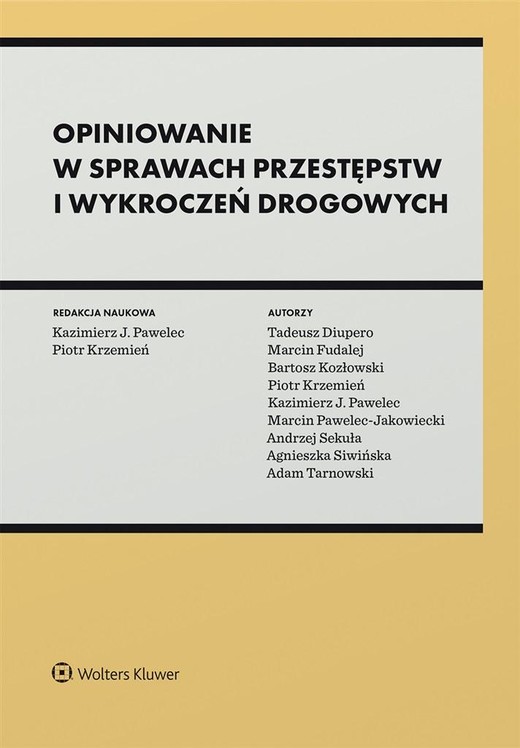 OPINIOWANIE
W SPRAWACH PRZESTĘPSTW
I WYKROCZEŃ DROGOWYCH

REDAKCJA NAUKOWA
Kazimierz J. Pawelec
Piotr Krzemień

AUTORZY
Tadeusz Diupero
Marcin Fudalej
Bartosz Kozłowski
Piotr Krzemień
Kazimierz J. Pawelec
Marcin Pawelec-Jakowiecki
Andrzej Sekuła
Agnieszka Siwińska
Adam Tarnowski

Wolters Kluwer